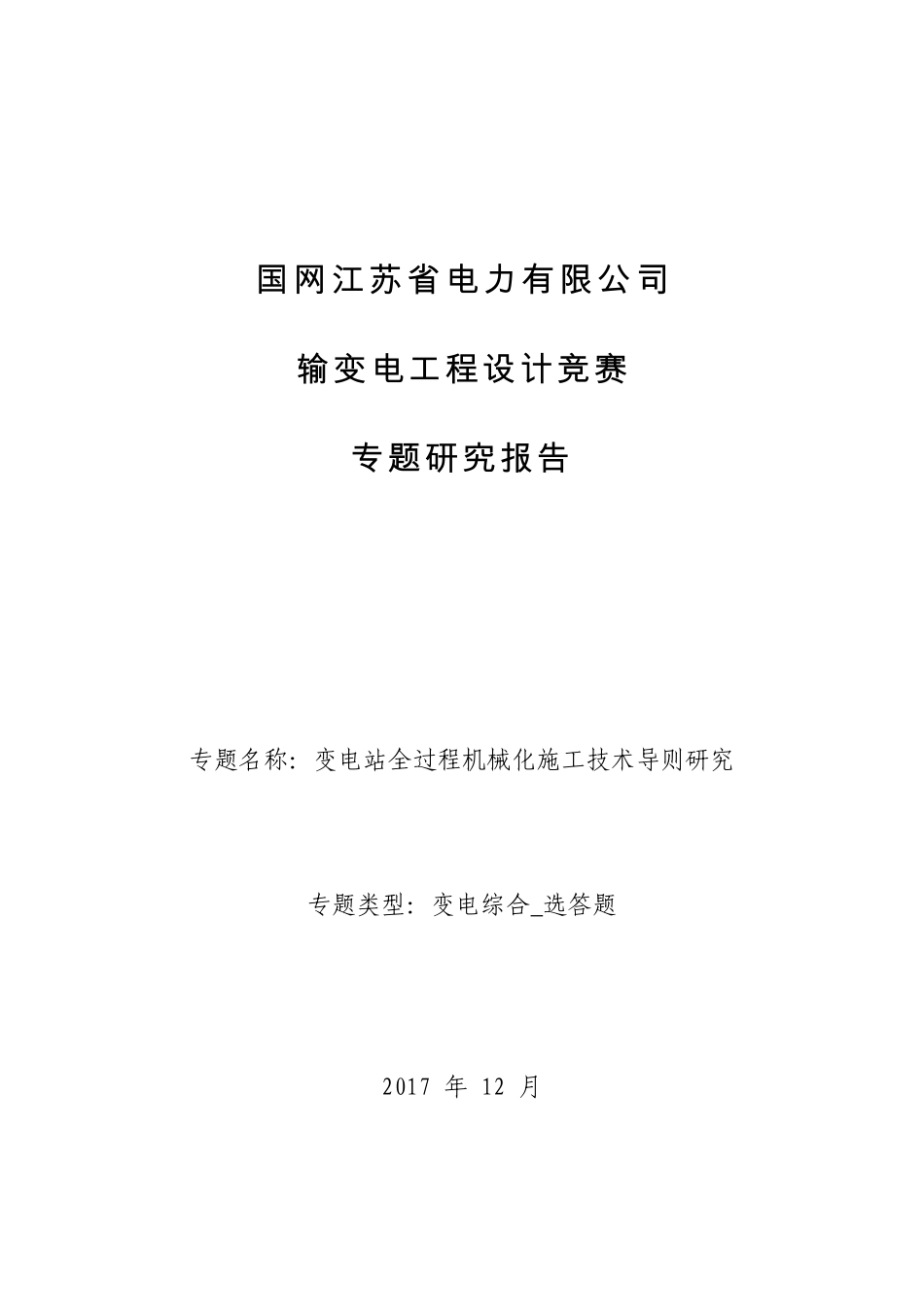 国网江苏省电力有限公司

输变电工程设计竞赛

专题研究报告

专题名称：变电站全过程机械化施工技术导则研究

专题类型：变电综合_选答题

2017年12月